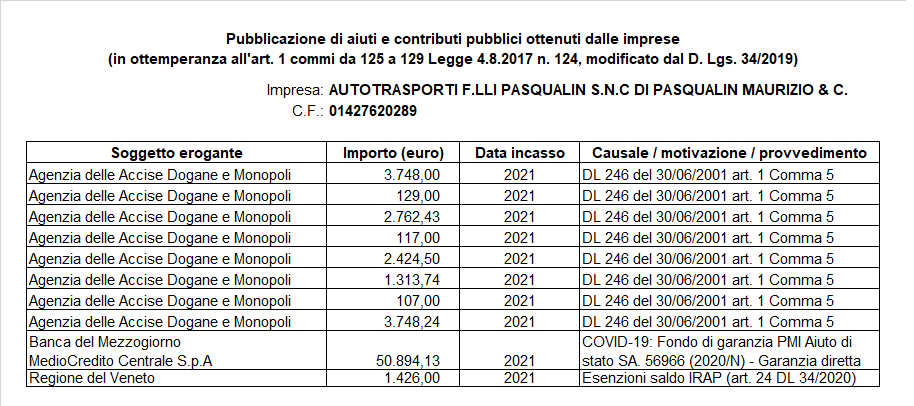 Pubblicazione di aiuti e contributi pubblici ottenuti dalle imprese
(in ottemperanza all'art. 1 commi da 125 a 129 Legge 4.8.2017 n. 124, modificato dal D. Lgs. 34/2019)

Impresa: AUTOTRASPORTI F.LLI PASQUALIN S.N.C DI PASQUALIN MAURIZIO & C.
C.F.: 01427620289

| Soggetto erogante | Importo (euro) | Data incasso | Causale / motivazione / provvedimento |
|---|---|---|---|
| Agenzia delle Accise Dogane e Monopoli | 3.748,00 | 2021 | DL 246 del 30/06/2001 art. 1 Comma 5 |
| Agenzia delle Accise Dogane e Monopoli | 129,00 | 2021 | DL 246 del 30/06/2001 art. 1 Comma 5 |
| Agenzia delle Accise Dogane e Monopoli | 2.762,43 | 2021 | DL 246 del 30/06/2001 art. 1 Comma 5 |
| Agenzia delle Accise Dogane e Monopoli | 117,00 | 2021 | DL 246 del 30/06/2001 art. 1 Comma 5 |
| Agenzia delle Accise Dogane e Monopoli | 2.424,50 | 2021 | DL 246 del 30/06/2001 art. 1 Comma 5 |
| Agenzia delle Accise Dogane e Monopoli | 1.313,74 | 2021 | DL 246 del 30/06/2001 art. 1 Comma 5 |
| Agenzia delle Accise Dogane e Monopoli | 107,00 | 2021 | DL 246 del 30/06/2001 art. 1 Comma 5 |
| Agenzia delle Accise Dogane e Monopoli | 3.748,24 | 2021 | DL 246 del 30/06/2001 art. 1 Comma 5 |
| Banca del Mezzogiorno MedioCredito Centrale S.p.A | 50.894,13 | 2021 | COVID-19: Fondo di garanzia PMI Aiuto di stato SA. 56966 (2020/N) - Garanzia diretta |
| Regione del Veneto | 1.426,00 | 2021 | Esenzioni saldo IRAP (art. 24 DL 34/2020) |